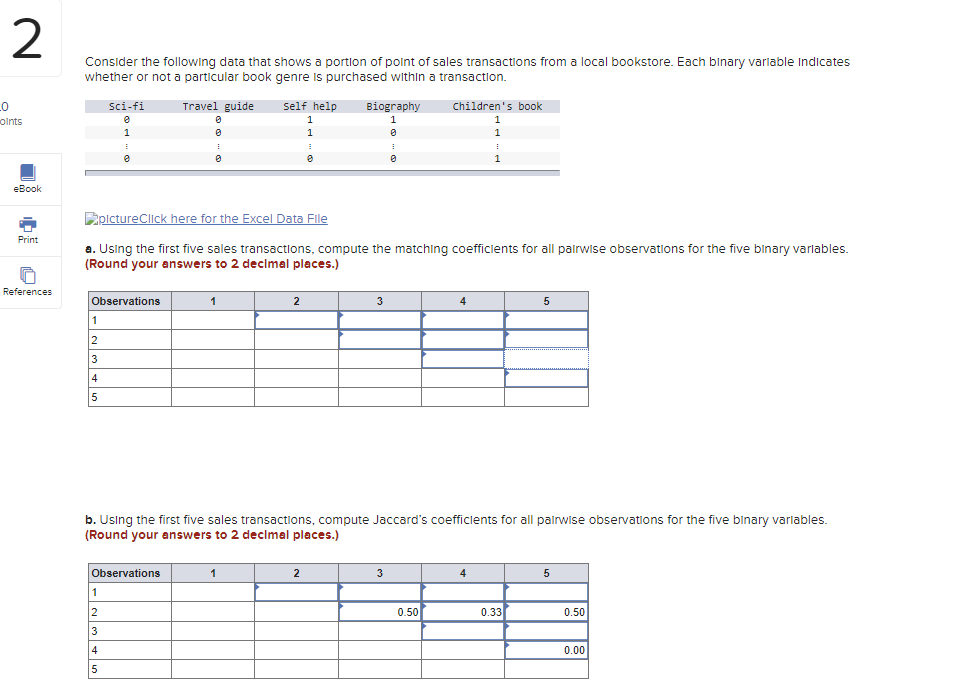 2

0
oints

eBook

Print

References

Consider the following data that shows a portion of point of sales transactions from a local bookstore. Each binary variable indicates whether or not a particular book genre is purchased within a transaction.

| Sci-fi | Travel guide | Self help | Biography | Children's book |
|---|---|---|---|---|
| 0 | 0 | 1 | 1 | 1 |
| 1 | 0 | 1 | 0 | 1 |
| ⋮ | ⋮ | ⋮ | ⋮ | ⋮ |
| 0 | 0 | 0 | 0 | 1 |

pictureClick here for the Excel Data File

a. Using the first five sales transactions, compute the matching coefficients for all pairwise observations for the five binary variables. (Round your answers to 2 decimal places.)

| Observations | 1 | 2 | 3 | 4 | 5 |
|---|---|---|---|---|---|
| 1 | | | | | |
| 2 | | | | | |
| 3 | | | | | |
| 4 | | | | | |
| 5 | | | | | |

b. Using the first five sales transactions, compute Jaccard's coefficients for all pairwise observations for the five binary variables. (Round your answers to 2 decimal places.)

| Observations | 1 | 2 | 3 | 4 | 5 |
|---|---|---|---|---|---|
| 1 | | | | | |
| 2 | | | 0.50 | 0.33 | 0.50 |
| 3 | | | | | |
| 4 | | | | | 0.00 |
| 5 | | | | | |